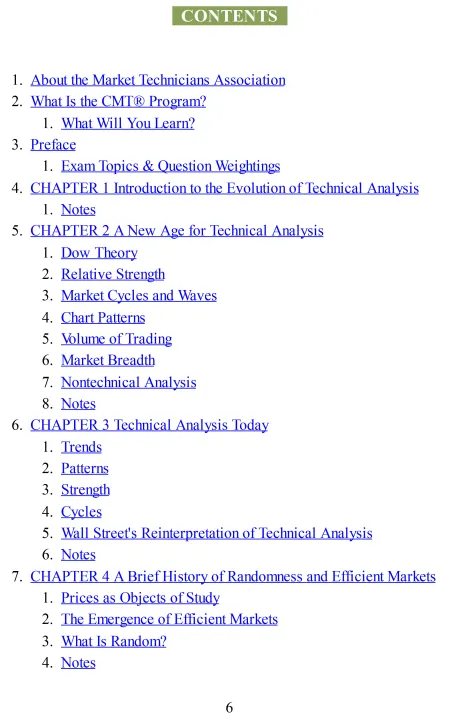 CONTENTS

1. About the Market Technicians Association
2. What Is the CMT® Program?
   1. What Will You Learn?
3. Preface
   1. Exam Topics & Question Weightings
4. CHAPTER 1 Introduction to the Evolution of Technical Analysis
   1. Notes
5. CHAPTER 2 A New Age for Technical Analysis
   1. Dow Theory
   2. Relative Strength
   3. Market Cycles and Waves
   4. Chart Patterns
   5. Volume of Trading
   6. Market Breadth
   7. Nontechnical Analysis
   8. Notes
6. CHAPTER 3 Technical Analysis Today
   1. Trends
   2. Patterns
   3. Strength
   4. Cycles
   5. Wall Street's Reinterpretation of Technical Analysis
   6. Notes
7. CHAPTER 4 A Brief History of Randomness and Efficient Markets
   1. Prices as Objects of Study
   2. The Emergence of Efficient Markets
   3. What Is Random?
   4. Notes

6